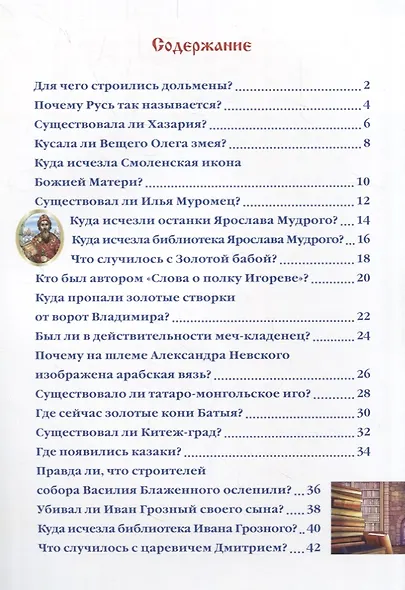 Содержание

Для чего строились дольмены? 2
Почему Русь так называется? 4
Существовала ли Хазария? 6
Кусала ли Вещего Олега змея? 8
Куда исчезла Смоленская икона Божией Матери? 10
Существовал ли Илья Муромец? 12
Куда исчезли останки Ярослава Мудрого? 14
Куда исчезла библиотека Ярослава Мудрого? 16
Что случилось с Золотой бабой? 18
Кто был автором «Слова о полку Игореве»? 20
Куда пропали золотые створки от ворот Владимира? 22
Был ли в действительности меч-кладенец? 24
Почему на шлеме Александра Невского изображена арабская вязь? 26
Существовало ли татаро-монгольское иго? 28
Где сейчас золотые кони Батыя? 30
Существовал ли Китеж-град? 32
Где появились казаки? 34
Правда ли, что строителей собора Василия Блаженного ослепили? 36
Убивал ли Иван Грозный своего сына? 38
Куда исчезла библиотека Ивана Грозного? 40
Что случилось с царевичем Дмитрием? 42